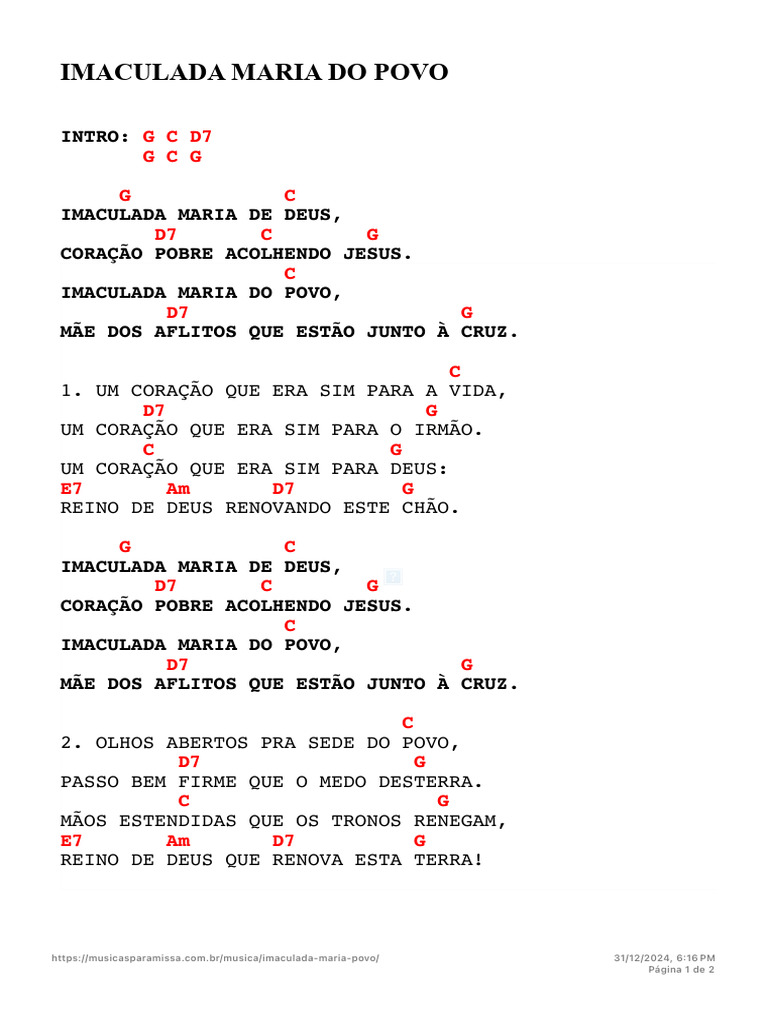 IMACULADA MARIA DO POVO

INTRO: G C D7
G C G

G C
IMACULADA MARIA DE DEUS,
D7 C G
CORAÇÃO POBRE ACOLHENDO JESUS.
C
IMACULADA MARIA DO POVO,
D7 G
MÃE DOS AFLITOS QUE ESTÃO JUNTO À CRUZ.

C
1. UM CORAÇÃO QUE ERA SIM PARA A VIDA,
D7 G
UM CORAÇÃO QUE ERA SIM PARA O IRMÃO.
C G
UM CORAÇÃO QUE ERA SIM PARA DEUS:
E7 Am D7 G
REINO DE DEUS RENOVANDO ESTE CHÃO.

G C
IMACULADA MARIA DE DEUS,
D7 C G
CORAÇÃO POBRE ACOLHENDO JESUS.
C
IMACULADA MARIA DO POVO,
D7 G
MÃE DOS AFLITOS QUE ESTÃO JUNTO À CRUZ.

C
2. OLHOS ABERTOS PRA SEDE DO POVO,
D7 G
PASSO BEM FIRME QUE O MEDO DESTERRA.
C G
MÃOS ESTENDIDAS QUE OS TRONOS RENEGAM,
E7 Am D7 G
REINO DE DEUS QUE RENOVA ESTA TERRA!

https://musicasparamissa.com.br/musica/imaculada-maria-povo/
31/12/2024, 6:16 PM
Página 1 de 2